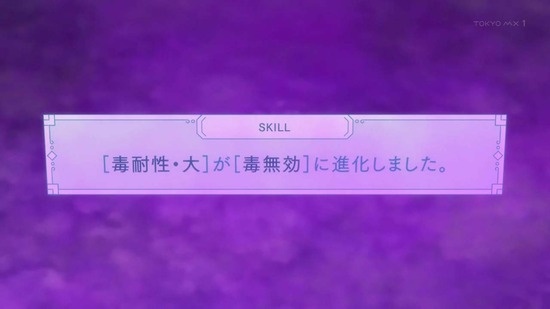 TOKYO MX 1

SKILL

[毒耐性・大]が[毒無効]に進化しました。